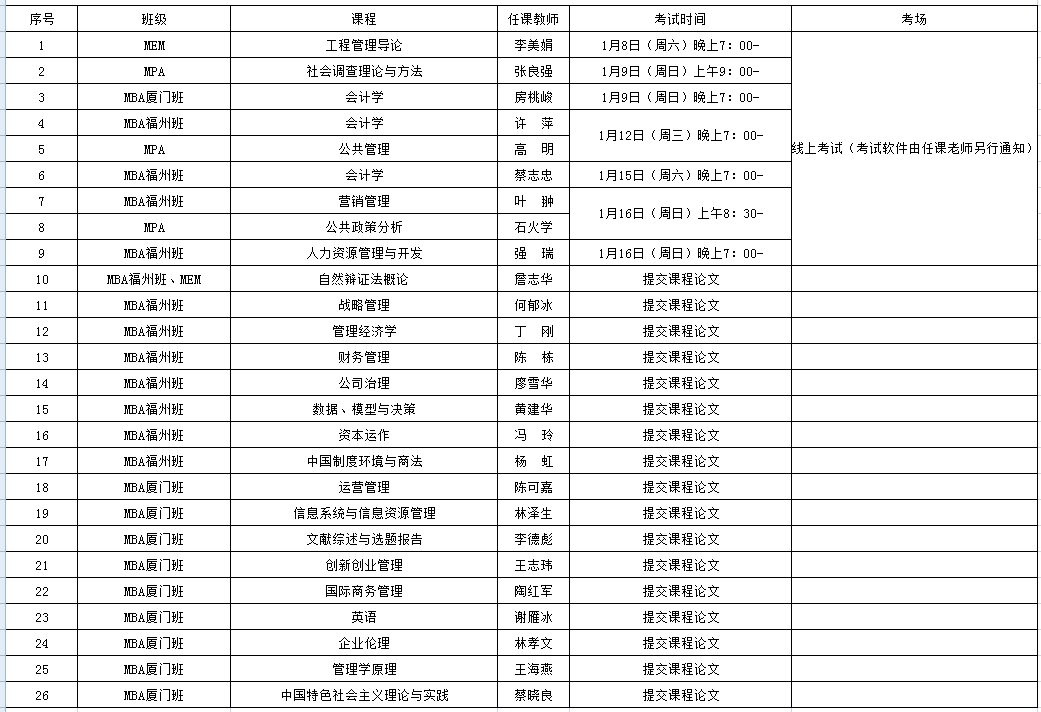 | 序号 | 班级 | 课程 | 任课教师 | 考试时间 | 考场 |
|---|---|---|---|---|---|
| 1 | MEM | 工程管理导论 | 李美娟 | 1月8日（周六）晚上7：00- | 线上考试（考试软件由任课老师另行通知） |
| 2 | MPA | 社会调查理论与方法 | 张良强 | 1月9日（周日）上午9：00- | |
| 3 | MBA厦门班 | 会计学 | 房桃峻 | 1月9日（周日）晚上7：00- | |
| 4 | MBA福州班 | 会计学 | 许　萍 | 1月12日（周三）晚上7：00- | |
| 5 | MPA | 公共管理 | 高　明 | | |
| 6 | MBA福州班 | 会计学 | 蔡志忠 | 1月15日（周六）晚上7：00- | |
| 7 | MBA福州班 | 营销管理 | 叶　翀 | 1月16日（周日）上午8：30- | |
| 8 | MPA | 公共政策分析 | 石火学 | | |
| 9 | MBA福州班 | 人力资源管理与开发 | 强　瑞 | 1月16日（周日）晚上7：00- | |
| 10 | MBA福州班、MEM | 自然辩证法概论 | 詹志华 | 提交课程论文 | |
| 11 | MBA福州班 | 战略管理 | 何郁冰 | 提交课程论文 | |
| 12 | MBA福州班 | 管理经济学 | 丁　刚 | 提交课程论文 | |
| 13 | MBA福州班 | 财务管理 | 陈　栋 | 提交课程论文 | |
| 14 | MBA福州班 | 公司治理 | 廖雪华 | 提交课程论文 | |
| 15 | MBA福州班 | 数据、模型与决策 | 黄建华 | 提交课程论文 | |
| 16 | MBA福州班 | 资本运作 | 冯　玲 | 提交课程论文 | |
| 17 | MBA福州班 | 中国制度环境与商法 | 杨　虹 | 提交课程论文 | |
| 18 | MBA厦门班 | 运营管理 | 陈可嘉 | 提交课程论文 | |
| 19 | MBA厦门班 | 信息系统与信息资源管理 | 林泽生 | 提交课程论文 | |
| 20 | MBA厦门班 | 文献综述与选题报告 | 李德彪 | 提交课程论文 | |
| 21 | MBA厦门班 | 创新创业管理 | 王志玮 | 提交课程论文 | |
| 22 | MBA厦门班 | 国际商务管理 | 陶红军 | 提交课程论文 | |
| 23 | MBA厦门班 | 英语 | 谢雁冰 | 提交课程论文 | |
| 24 | MBA厦门班 | 企业伦理 | 林孝文 | 提交课程论文 | |
| 25 | MBA厦门班 | 管理学原理 | 王海燕 | 提交课程论文 | |
| 26 | MBA厦门班 | 中国特色社会主义理论与实践 | 蔡晓良 | 提交课程论文 | |